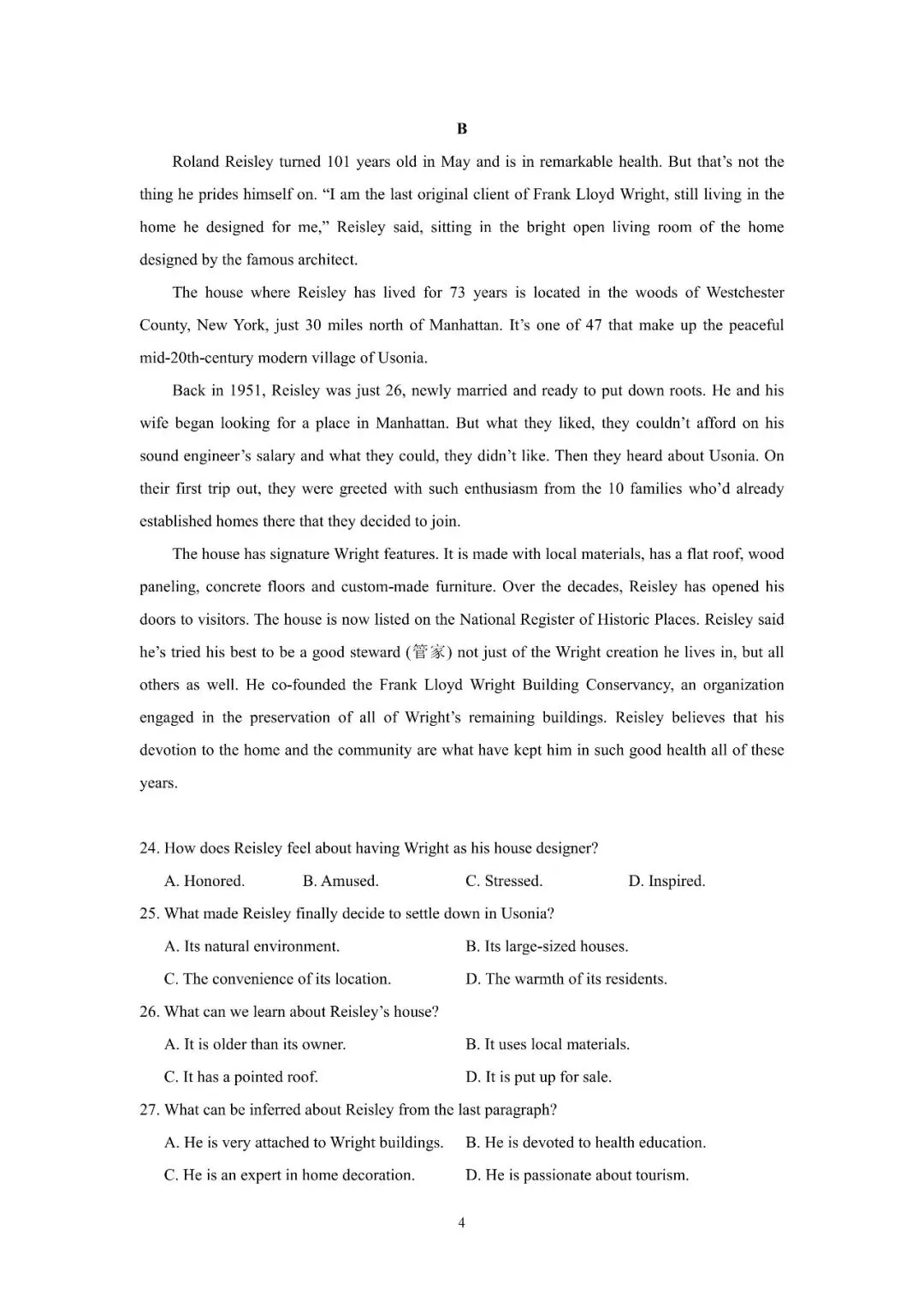 B

Roland Reisley turned 101 years old in May and is in remarkable health. But that's not the thing he prides himself on. "I am the last original client of Frank Lloyd Wright, still living in the home he designed for me," Reisley said, sitting in the bright open living room of the home designed by the famous architect.

The house where Reisley has lived for 73 years is located in the woods of Westchester County, New York, just 30 miles north of Manhattan. It's one of 47 that make up the peaceful mid-20th-century modern village of Usonia.

Back in 1951, Reisley was just 26, newly married and ready to put down roots. He and his wife began looking for a place in Manhattan. But what they liked, they couldn't afford on his sound engineer's salary and what they could, they didn't like. Then they heard about Usonia. On their first trip out, they were greeted with such enthusiasm from the 10 families who'd already established homes there that they decided to join.

The house has signature Wright features. It is made with local materials, has a flat roof, wood paneling, concrete floors and custom-made furniture. Over the decades, Reisley has opened his doors to visitors. The house is now listed on the National Register of Historic Places. Reisley said he's tried his best to be a good steward (管家) not just of the Wright creation he lives in, but all others as well. He co-founded the Frank Lloyd Wright Building Conservancy, an organization engaged in the preservation of all of Wright's remaining buildings. Reisley believes that his devotion to the home and the community are what have kept him in such good health all of these years.

24. How does Reisley feel about having Wright as his house designer?
A. Honored. B. Amused. C. Stressed. D. Inspired.
25. What made Reisley finally decide to settle down in Usonia?
A. Its natural environment. B. Its large-sized houses.
C. The convenience of its location. D. The warmth of its residents.
26. What can we learn about Reisley's house?
A. It is older than its owner. B. It uses local materials.
C. It has a pointed roof. D. It is put up for sale.
27. What can be inferred about Reisley from the last paragraph?
A. He is very attached to Wright buildings. B. He is devoted to health education.
C. He is an expert in home decoration. D. He is passionate about tourism.

4